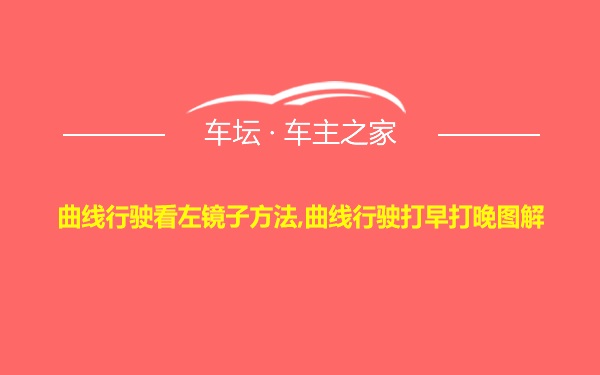 车坛 · 车主之家

曲线行驶看左镜子方法,曲线行驶打早打晚图解